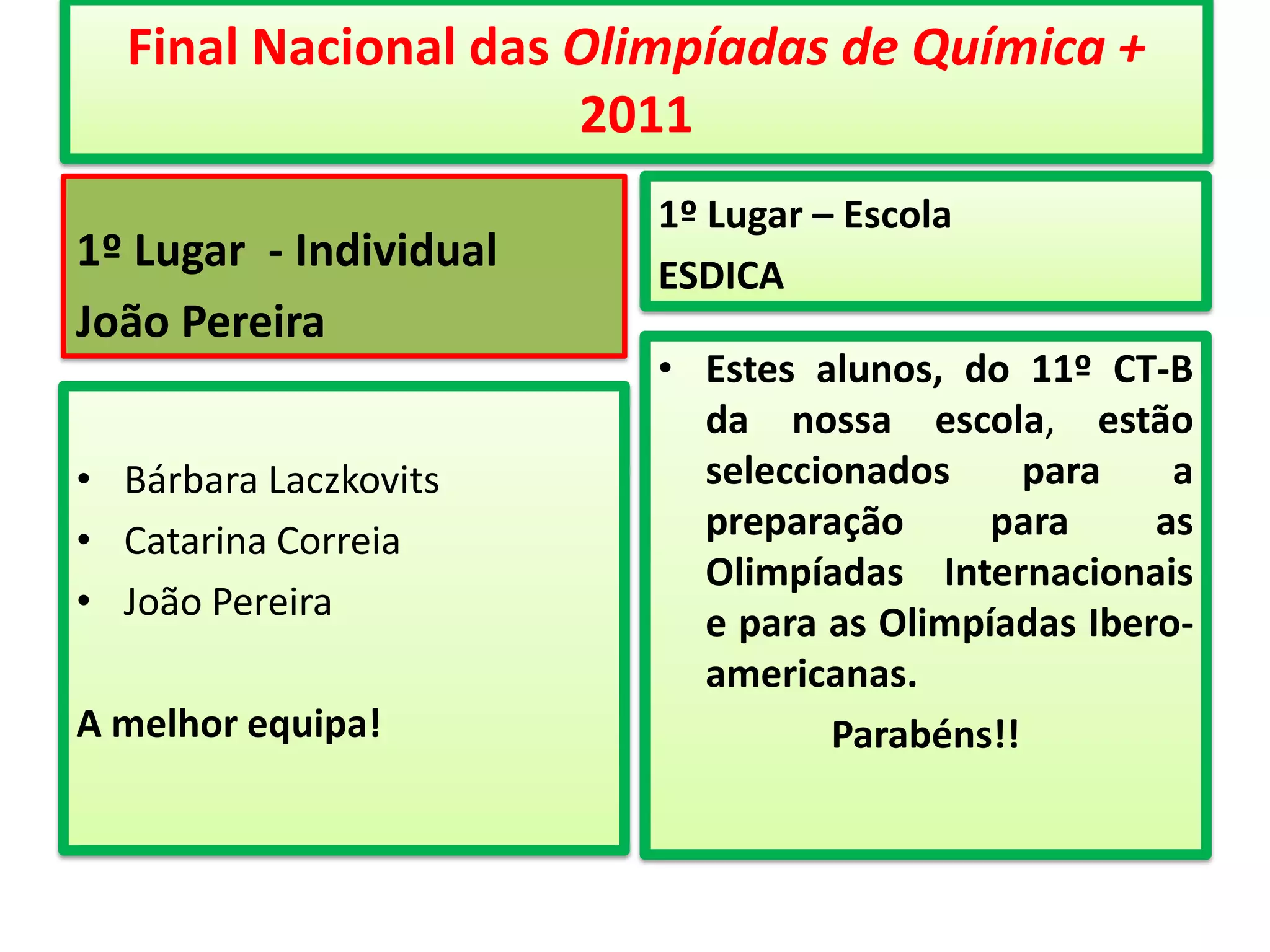 Final Nacional das Olimpíadas de Química + 2011

1º Lugar - Individual

João Pereira

• Bárbara Laczkovits
• Catarina Correia
• João Pereira

A melhor equipa!

1º Lugar – Escola

ESDICA

• Estes alunos, do 11º CT-B da nossa escola, estão seleccionados para a preparação para as Olimpíadas Internacionais e para as Olimpíadas Ibero-americanas.

Parabéns!!